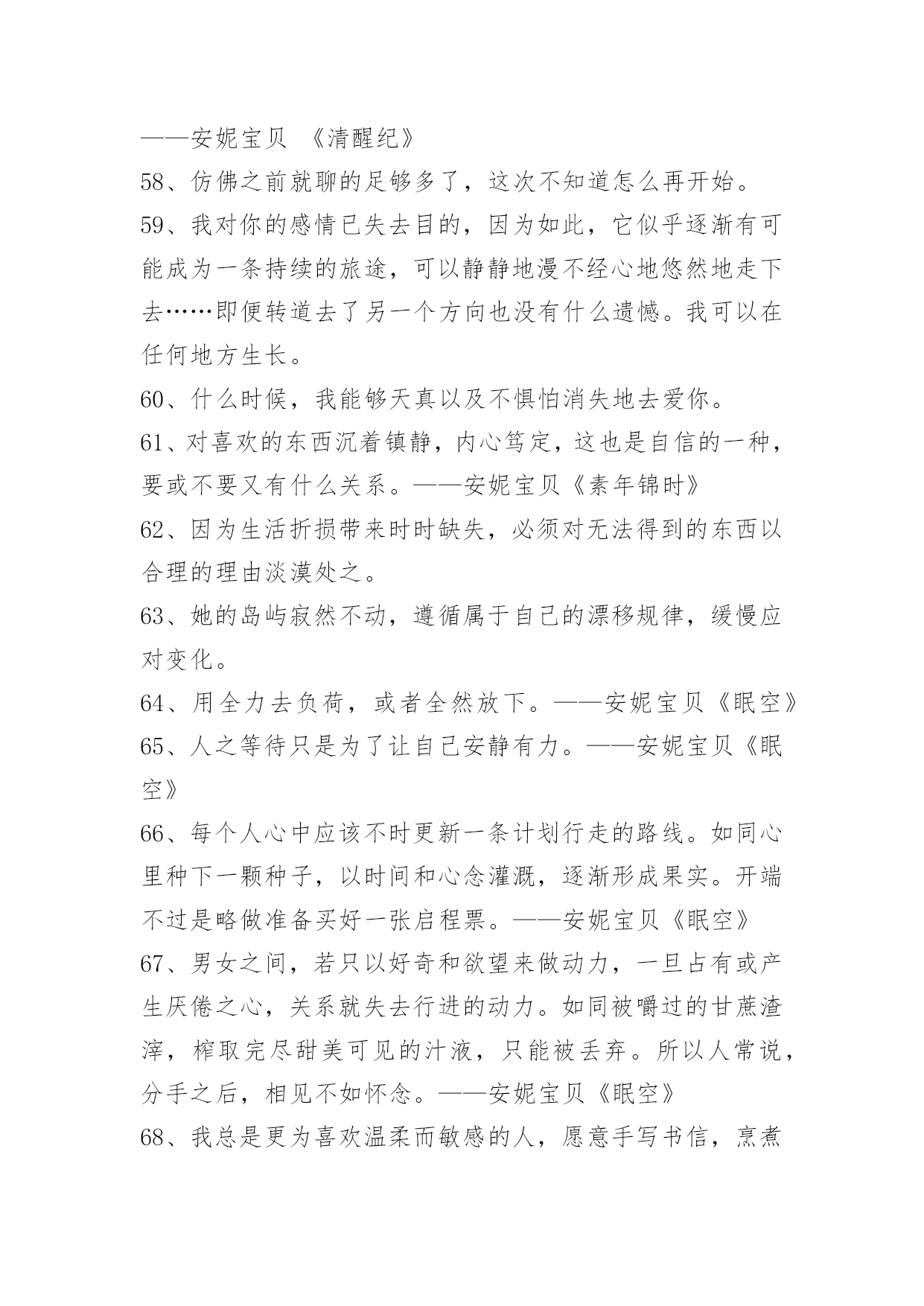 ——安妮宝贝 《清醒纪》

58、仿佛之前就聊的足够多了，这次不知道怎么再开始。

59、我对你的感情已失去目的，因为如此，它似乎逐渐有可能成为一条持续的旅途，可以静静地漫不经心地悠然地走下去……即便转道去了另一个方向也没有什么遗憾。我可以在任何地方生长。

60、什么时候，我能够天真以及不惧怕消失地去爱你。

61、对喜欢的东西沉着镇静，内心笃定，这也是自信的一种，要或不要又有什么关系。——安妮宝贝《素年锦时》

62、因为生活折损带来时时缺失，必须对无法得到的东西以合理的理由淡漠处之。

63、她的岛屿寂然不动，遵循属于自己的漂移规律，缓慢应对变化。

64、用全力去负荷，或者全然放下。——安妮宝贝《眠空》

65、人之等待只是为了让自己安静有力。——安妮宝贝《眠空》

66、每个人心中应该不时更新一条计划行走的路线。如同心里种下一颗种子，以时间和心念灌溉，逐渐形成果实。开端不过是略做准备买好一张启程票。——安妮宝贝《眠空》

67、男女之间，若只以好奇和欲望来做动力，一旦占有或产生厌倦之心，关系就失去行进的动力。如同被嚼过的甘蔗渣滓，榨取完尽甜美可见的汁液，只能被丢弃。所以人常说，分手之后，相见不如怀念。——安妮宝贝《眠空》

68、我总是更为喜欢温柔而敏感的人，愿意手写书信，烹煮